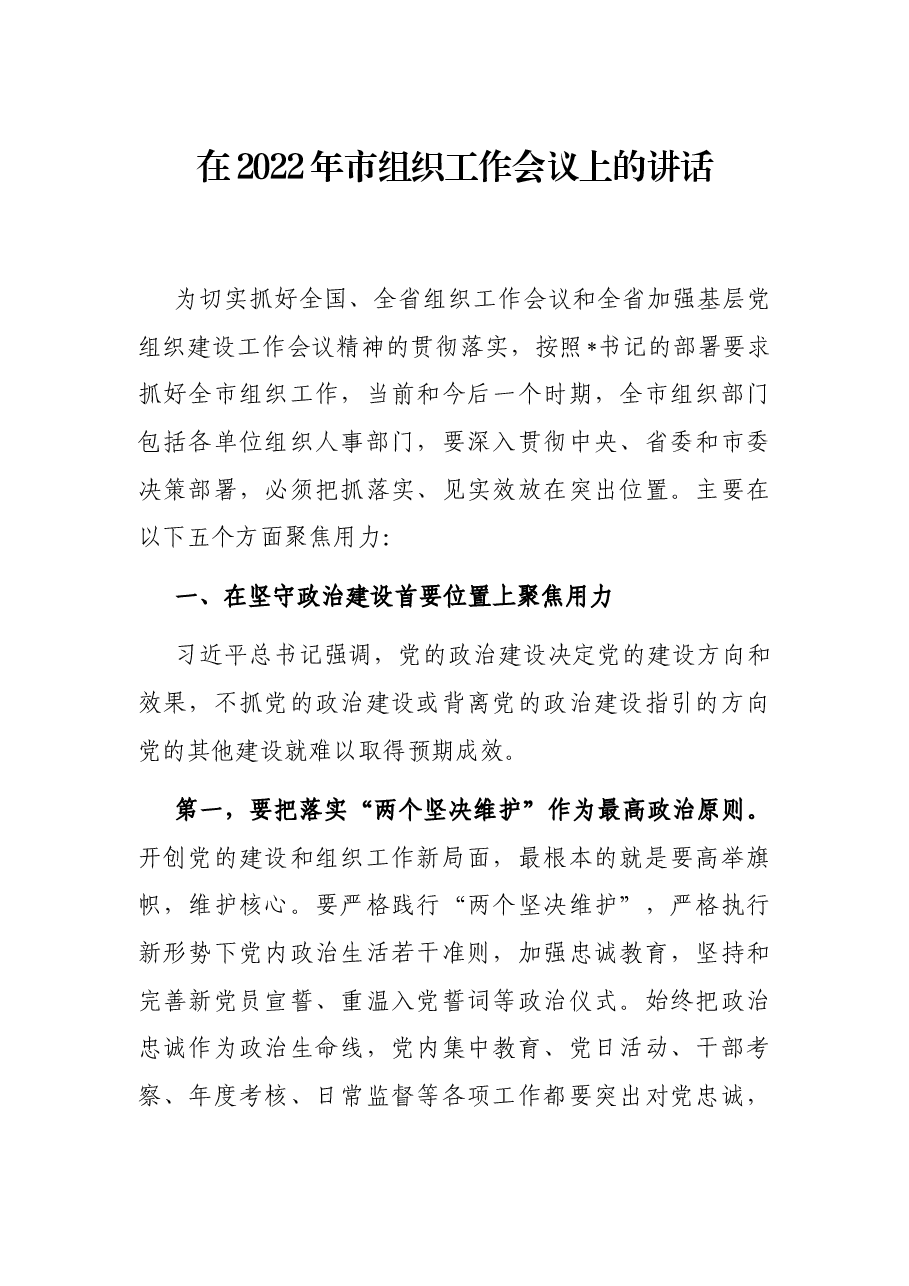 在2022年市组织工作会议上的讲话

为切实抓好全国、全省组织工作会议和全省加强基层党组织建设工作会议精神的贯彻落实，按照*书记的部署要求抓好全市组织工作，当前和今后一个时期，全市组织部门包括各单位组织人事部门，要深入贯彻中央、省委和市委决策部署，必须把抓落实、见实效放在突出位置。主要在以下五个方面聚焦用力:

一、在坚守政治建设首要位置上聚焦用力

习近平总书记强调，党的政治建设决定党的建设方向和效果，不抓党的政治建设或背离党的政治建设指引的方向党的其他建设就难以取得预期成效。

第一，要把落实“两个坚决维护”作为最高政治原则。开创党的建设和组织工作新局面，最根本的就是要高举旗帜，维护核心。要严格践行“两个坚决维护”，严格执行新形势下党内政治生活若干准则，加强忠诚教育，坚持和完善新党员宣誓、重温入党誓词等政治仪式。始终把政治忠诚作为政治生命线，党内集中教育、党日活动、干部考察、年度考核、日常监督等各项工作都要突出对党忠诚，